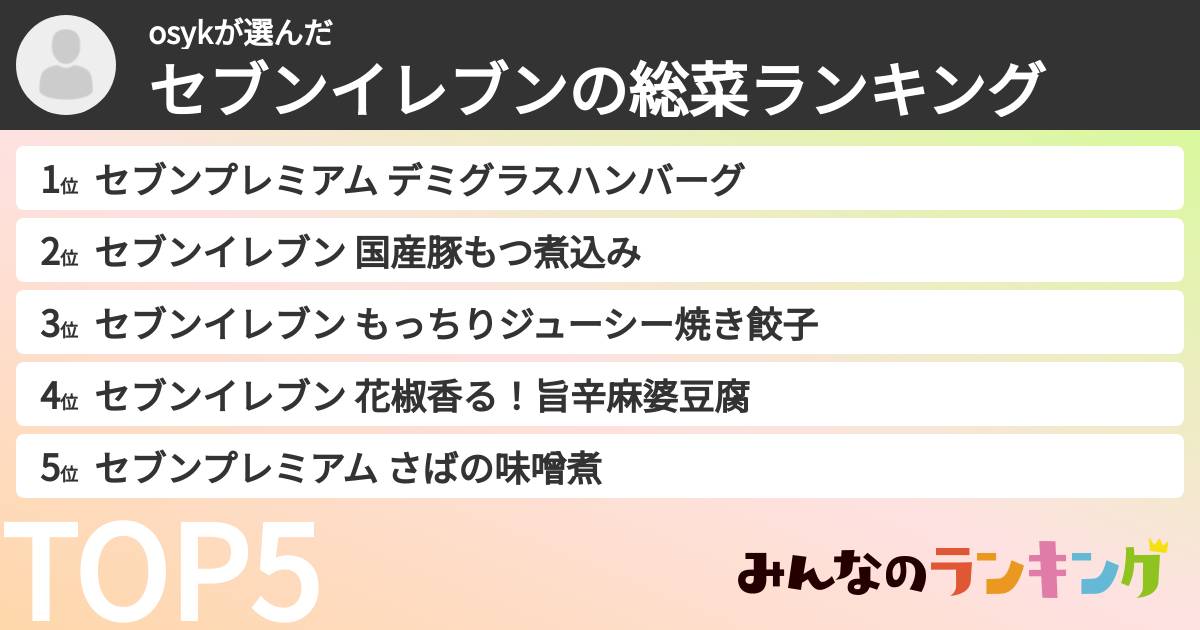 osykが選んだ
セブンイレブンの総菜ランキング

1位 セブンプレミアム デミグラスハンバーグ
2位 セブンイレブン 国産豚もつ煮込み
3位 セブンイレブン もっちりジューシー焼き餃子
4位 セブンイレブン 花椒香る！旨辛麻婆豆腐
5位 セブンプレミアム さばの味噌煮

TOP5

みんなのランキング